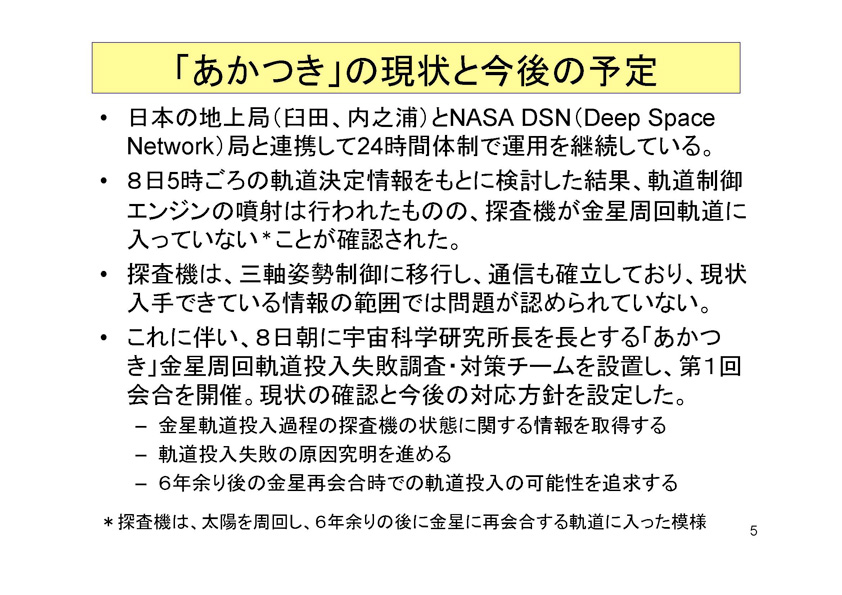 「あかつき」の現状と今後の予定

• 日本の地上局（臼田、内之浦）とNASA DSN（Deep Space Network）局と連携して24時間体制で運用を継続している。

• ８日5時ごろの軌道決定情報をもとに検討した結果、軌道制御エンジンの噴射は行われたものの、探査機が金星周回軌道に入っていない＊ことが確認された。

• 探査機は、三軸姿勢制御に移行し、通信も確立しており、現状入手できている情報の範囲では問題が認められていない。

• これに伴い、８日朝に宇宙科学研究所長を長とする「あかつき」金星周回軌道投入失敗調査・対策チームを設置し、第１回会合を開催。現状の確認と今後の対応方針を設定した。

– 金星軌道投入過程の探査機の状態に関する情報を取得する
– 軌道投入失敗の原因究明を進める
– ６年余り後の金星再会合時での軌道投入の可能性を追求する

＊探査機は、太陽を周回し、６年余りの後に金星に再会合する軌道に入った模様

5